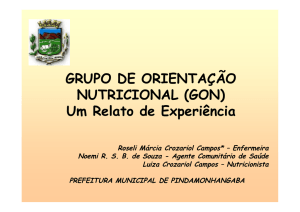 GRUPO DE ORIENTAÇÃO NUTRICIONAL (GON)
Um Relato de Experiência

Roseli Márcia Crozariol Campos* - Enfermeira
Noemi R. S. B. de Souza - Agente Comunitário de Saúde
Luiza Crozariol Campos – Nutricionista

PREFEITURA MUNICIPAL DE PINDAMONHANGABA